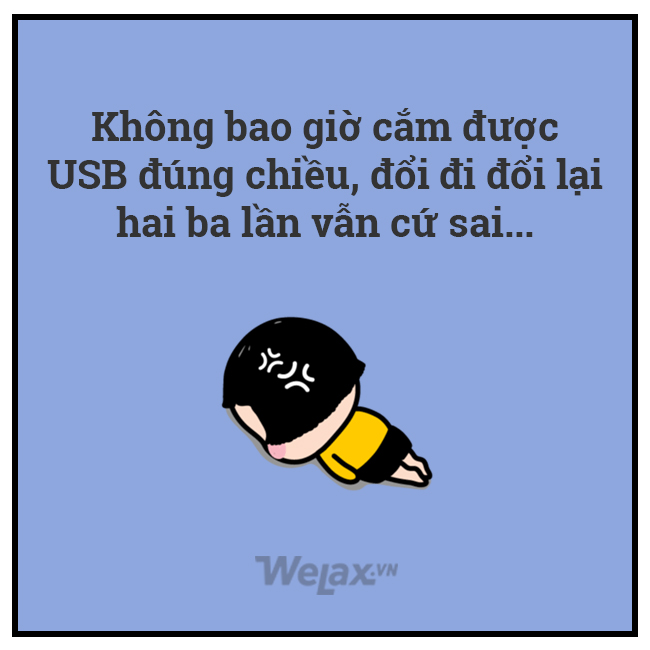 Không bao giờ cắm được USB đúng chiều, đổi đi đổi lại hai ba lần vẫn cứ sai...

WeLax.VN